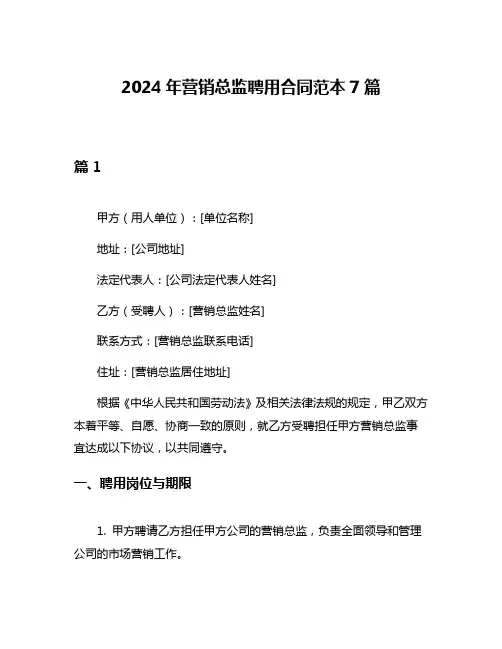 2024 年营销总监聘用合同范本 7 篇

篇 1

甲方（用人单位）：[单位名称]

地址：[公司地址]

法定代表人：[公司法定代表人姓名]

乙方（受聘人）：[营销总监姓名]

联系方式：[营销总监联系电话]

住址：[营销总监居住地址]

根据《中华人民共和国劳动法》及相关法律法规的规定，甲乙双方本着平等、自愿、协商一致的原则，就乙方受聘担任甲方营销总监事宜达成以下协议，以共同遵守。

一、聘用岗位与期限

1. 甲方聘请乙方担任甲方公司的营销总监，负责全面领导和管理公司的市场营销工作。